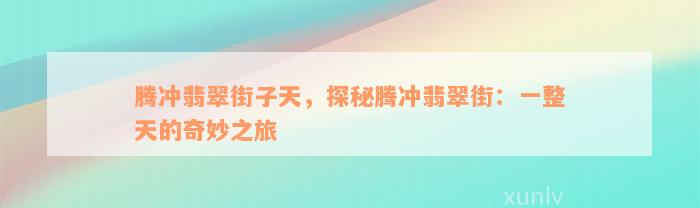 腾冲翡翠街子天，探秘腾冲翡翠街：一整天的奇妙之旅

xunlv